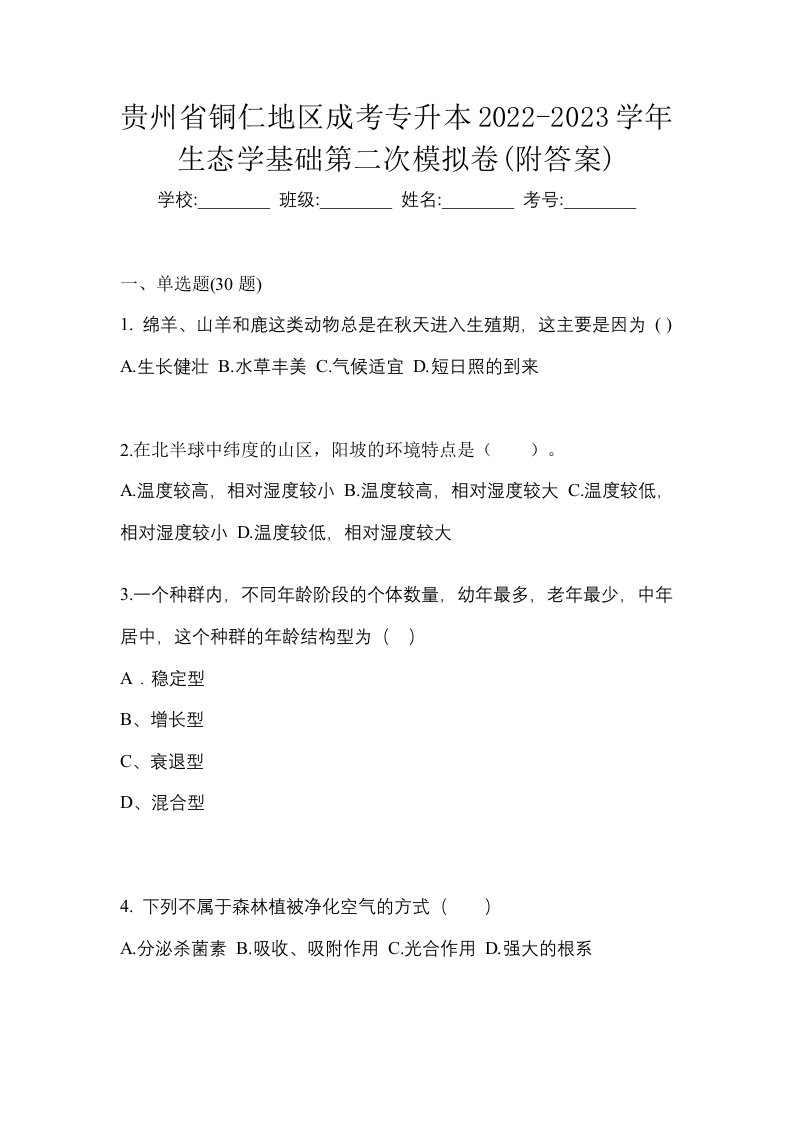 贵州省铜仁地区成考专升本2022-2023学年生态学基础第二次模拟卷(附答案)

学校:________ 班级:________ 姓名:________ 考号:________

一、单选题(30 题)

1. 绵羊、山羊和鹿这类动物总是在秋天进入生殖期，这主要是因为 ( )

A.生长健壮 B.水草丰美 C.气候适宜 D.短日照的到来

2.在北半球中纬度的山区，阳坡的环境特点是（　　）。

A.温度较高，相对湿度较小 B.温度较高，相对湿度较大 C.温度较低，相对湿度较小 D.温度较低，相对湿度较大

3.一个种群内，不同年龄阶段的个体数量，幼年最多，老年最少，中年居中，这个种群的年龄结构型为（　）

A．稳定型

B、增长型

C、衰退型

D、混合型

4. 下列不属于森林植被净化空气的方式（　　）

A.分泌杀菌素 B.吸收、吸附作用 C.光合作用 D.强大的根系